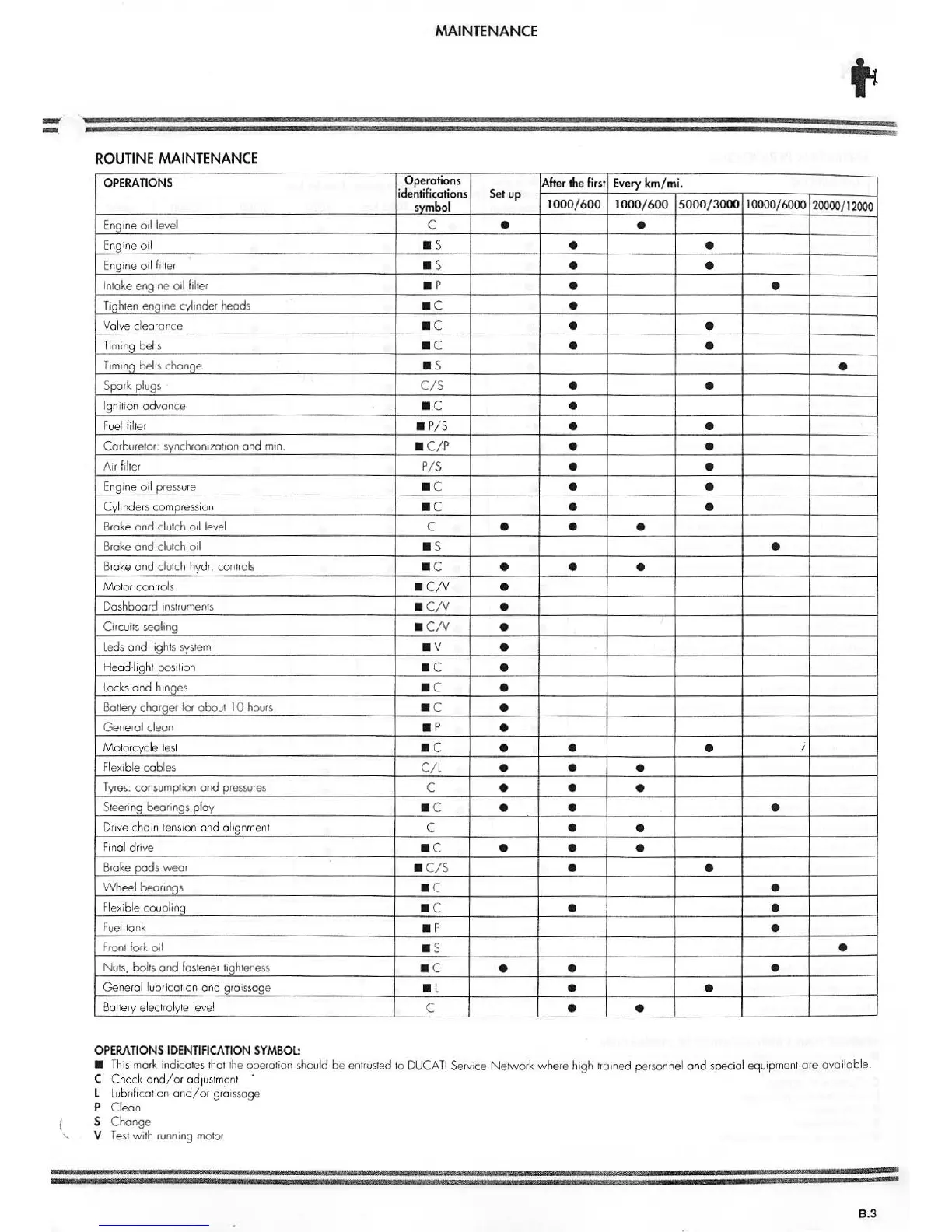 MAINTENANCE

ROUTINE MAINTENANCE

| OPERATIONS | Operations identifications symbol | Set up | After the first 1000/600 | Every km/mi. 1000/600 | 5000/3000 | 10000/6000 | 20000/12000 |
|---|---|---|---|---|---|---|---|
| Engine oil level | C | ● | | ● | | | |
| Engine oil | ■ S | | ● | | ● | | |
| Engine oil filter | ■ S | | ● | | ● | | |
| Intake engine oil filter | ■ P | | ● | | | ● | |
| Tighten engine cylinder heads | ■ C | | ● | | | | |
| Valve clearance | ■ C | | ● | | ● | | |
| Timing belts | ■ C | | ● | | ● | | |
| Timing belts change | ■ S | | | | | | ● |
| Spark plugs | C/S | | ● | | ● | | |
| Ignition advance | ■ C | | ● | | | | |
| Fuel filter | ■ P/S | | ● | | ● | | |
| Carburetor: synchronization and min. | ■ C/P | | ● | | ● | | |
| Air filter | P/S | | ● | | ● | | |
| Engine oil pressure | ■ C | | ● | | ● | | |
| Cylinders compression | ■ C | | ● | | ● | | |
| Brake and clutch oil level | C | ● | ● | ● | | | |
| Brake and clutch oil | ■ S | | | | | ● | |
| Brake and clutch hydr. controls | ■ C | ● | ● | ● | | | |
| Motor controls | ■ C/V | ● | | | | | |
| Dashboard instruments | ■ C/V | ● | | | | | |
| Circuits sealing | ■ C/V | ● | | | | | |
| Leds and lights system | ■ V | ● | | | | | |
| Head-light position | ■ C | ● | | | | | |
| Locks and hinges | ■ C | ● | | | | | |
| Battery charger for about 10 hours | ■ C | ● | | | | | |
| General clean | ■ P | ● | | | | | |
| Motorcycle test | ■ C | ● | ● | | ● | | |
| Flexible cables | C/L | ● | ● | ● | | | |
| Tyres: consumption and pressures | C | ● | ● | ● | | | |
| Steering bearings play | ■ C | ● | ● | | | ● | |
| Drive chain tension and alignment | C | | ● | ● | | | |
| Final drive | ■ C | ● | ● | ● | | | |
| Brake pads wear | ■ C/S | | ● | | ● | | |
| Wheel bearings | ■ C | | | | | ● | |
| Flexible coupling | ■ C | | ● | | | ● | |
| Fuel tank | ■ P | | | | | ● | |
| Front fork oil | ■ S | | | | | | ● |
| Nuts, bolts and fastener tighteness | ■ C | ● | ● | | | ● | |
| General lubrication and graissage | ■ L | | ● | | ● | | |
| Battery electrolyte level | C | | ● | ● | | | |

OPERATIONS IDENTIFICATION SYMBOL:
■ This mark indicates that the operation should be entrusted to DUCATI Service Network where high trained personnel and special equipment are available.
C Check and/or adjustment
L Lubrification and/or graissage
P Clean
S Change
V Test with running motor

B.3